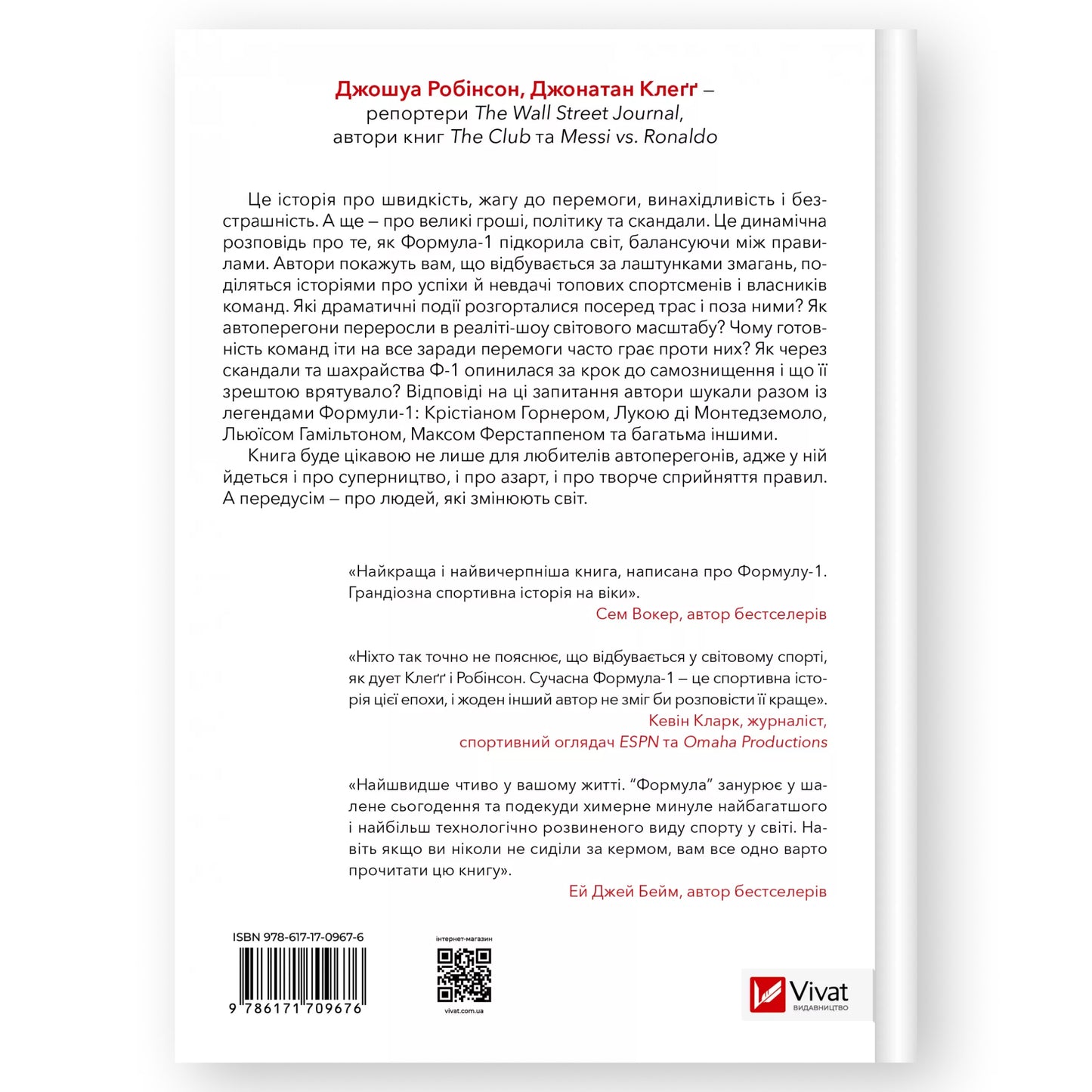 Джошуа Робінсон, Джонатан Клеґґ – репортери The Wall Street Journal, автори книг The Club та Messi vs. Ronaldo

Це історія про швидкість, жагу до перемоги, винахідливість і безстрашність. А ще – про великі гроші, політику та скандали. Це динамічна розповідь про те, як Формула-1 підкорила світ, балансуючи між правилами. Автори покажуть вам, що відбувається за лаштунками змагань, поділяться історіями про успіхи й невдачі топових спортсменів і власників команд. Які драматичні події розгорталися посеред трас і поза ними? Як автоперегони переросли в реаліті-шоу світового масштабу? Чому готовність команд іти на все заради перемоги часто грає проти них? Як через скандали та шахрайства Ф-1 опинилася за крок до самознищення і що її зрештою врятувало? Відповіді на ці запитання автори шукали разом із легендами Формули-1: Крістіаном Горнером, Лукою ді Монтедземоло, Льюїсом Гамільтоном, Максом Ферстаппеном та багатьма іншими.

Книга буде цікавою не лише для любителів автоперегонів, адже у ній йдеться і про суперництво, і про азарт, і про творче сприйняття правил. А передусім – про людей, які змінюють світ.

«Найкраща і найвичерпніша книга, написана про Формулу-1. Грандіозна спортивна історія на віки».
Сем Вокер, автор бестселерів

«Ніхто так точно не пояснює, що відбувається у світовому спорті, як дует Клеґґ і Робінсон. Сучасна Формула-1 – це спортивна історія цієї епохи, і жоден інший автор не зміг би розповісти її краще».
Кевін Кларк, журналіст, спортивний оглядач ESPN та Omaha Productions

«Найшвидше чтиво у вашому житті. “Формула” занурює у шалене сьогодення та подекуди химерне минуле найбагатшого і найбільш технологічно розвиненого виду спорту у світі. Навіть якщо ви ніколи не сиділи за кермом, вам все одно варто прочитати цю книгу».
Ей Джей Бейм, автор бестселерів

ISBN 978-617-17-0967-6
9 786171 709676

інтернет-магазин
vivat.com.ua

Vivat
ВИДАВНИЦТВО